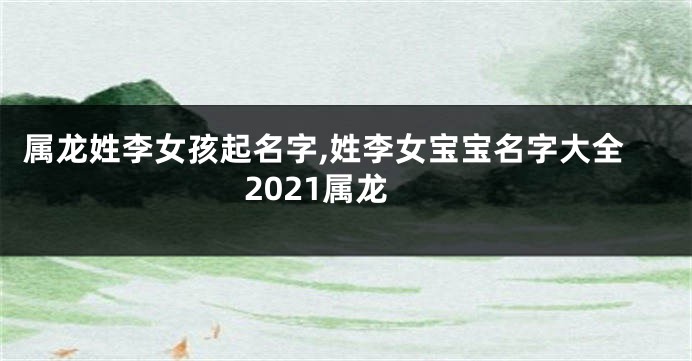 属龙姓李女孩起名字,姓李女宝宝名字大全2021属龙